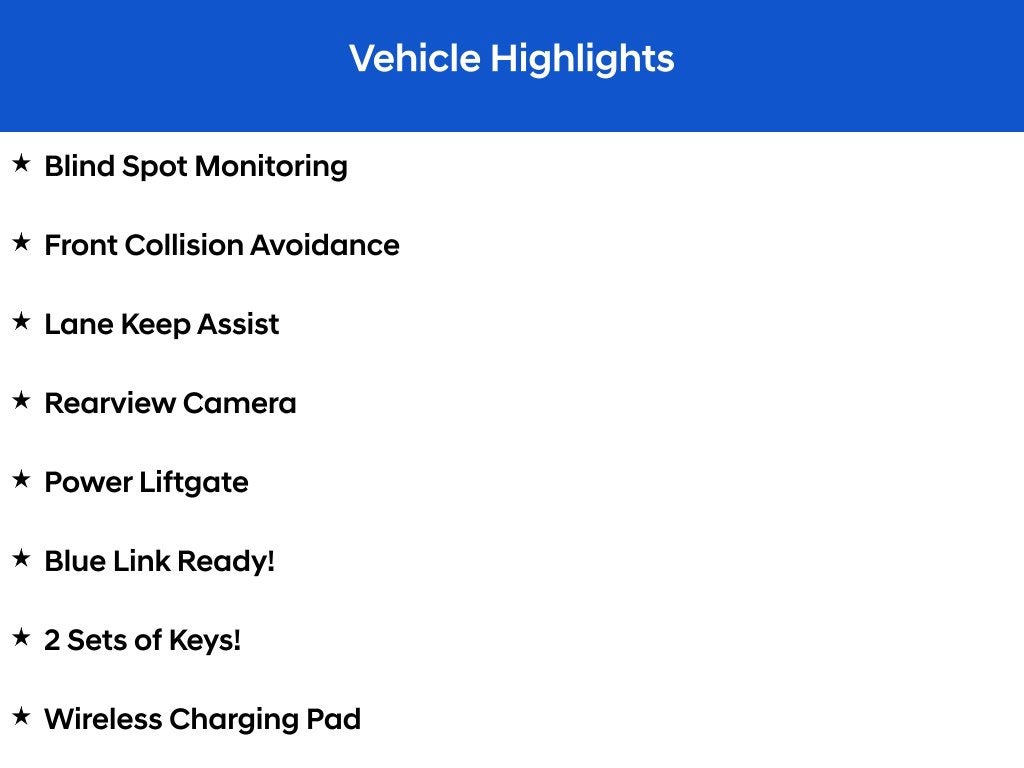 Vehicle Highlights

★ Blind Spot Monitoring

★ Front Collision Avoidance

★ Lane Keep Assist

★ Rearview Camera

★ Power Liftgate

★ Blue Link Ready!

★ 2 Sets of Keys!

★ Wireless Charging Pad